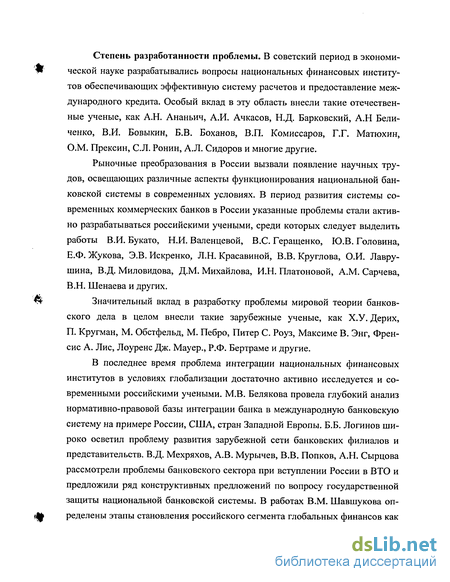 **Степень разработанности проблемы.** В советский период в экономической науке разрабатывались вопросы национальных финансовых институтов обеспечивающих эффективную систему расчетов и предоставление международного кредита. Особый вклад в эту область внесли такие отечественные ученые, как А.Н. Ананьич, А.И. Ачкасов, Н.Д. Барковский, А.Н Беличенко, В.И. Бовыкин, Б.В. Боханов, В.П. Комиссаров, Г.Г. Матюхин, О.М. Прексин, С.Л. Ронин, А.Л. Сидоров и многие другие.

Рыночные преобразования в России вызвали появление научных трудов, освещающих различные аспекты функционирования национальной банковской системы в современных условиях. В период развития системы современных коммерческих банков в России указанные проблемы стали активно разрабатываться российскими учеными, среди которых следует выделить работы В.И. Букато, Н.И. Валенцевой, В.С. Геращенко, Ю.В. Головина, Е.Ф. Жукова, Э.В. Искренко, Л.Н. Красавиной, В.В. Круглова, О.И. Лаврушина, В.Д. Миловидова, Д.М. Михайлова, И.Н. Платоновой, А.М. Сарчева, В.Н. Шенаева и других.

Значительный вклад в разработку проблемы мировой теории банковского дела в целом внесли такие зарубежные ученые, как Х.У. Дерих, П. Кругман, М. Обстфельд, М. Пебро, Питер С. Роуз, Максиме В. Энг, Френсис А. Лис, Лоуренс Дж. Мауер., Р.Ф. Бертраме и другие.

В последнее время проблема интеграции национальных финансовых институтов в условиях глобализации достаточно активно исследуется и современными российскими учеными. М.В. Белякова провела глубокий анализ нормативно-правовой базы интеграции банка в международную банковскую систему на примере России, США, стран Западной Европы. Б.Б. Логинов широко осветил проблему развития зарубежной сети банковских филиалов и представительств. В.Д. Мехряхов, А.В. Мурычев, В.В. Попков, А.Н. Сырцова рассмотрели проблемы банковского сектора при вступлении России в ВТО и предложили ряд конструктивных предложений по вопросу государственной защиты национальной банковской системы. В работах В.М. Шавшукова определены этапы становления российского сегмента глобальных финансов как

dsLib.net
библиотека диссертаций